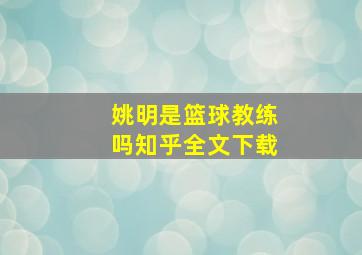 姚明是篮球教练吗知乎全文下载